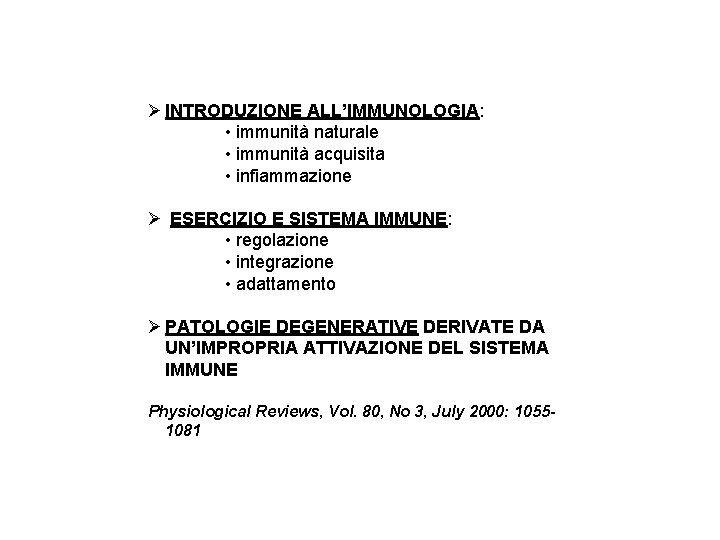 ➢ INTRODUZIONE ALL'IMMUNOLOGIA:
• immunità naturale
• immunità acquisita
• infiammazione

➢ ESERCIZIO E SISTEMA IMMUNE:
• regolazione
• integrazione
• adattamento

➢ PATOLOGIE DEGENERATIVE DERIVATE DA UN'IMPROPRIA ATTIVAZIONE DEL SISTEMA IMMUNE

Physiological Reviews, Vol. 80, No 3, July 2000: 1055-1081